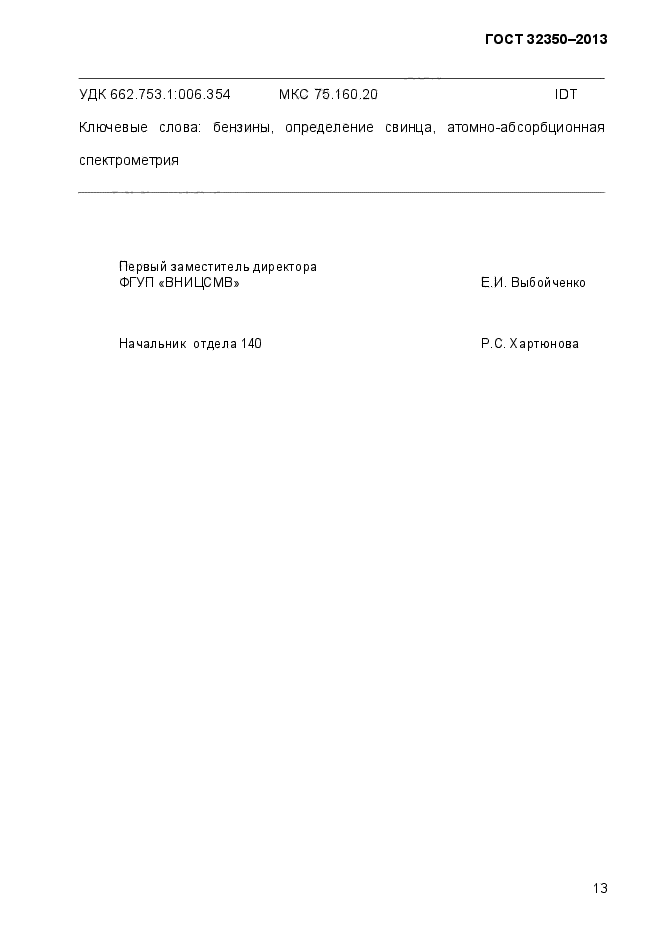 ГОСТ 32350–2013

УДК 662.753.1:006.354 МКС 75.160.20 IDT

Ключевые слова: бензины, определение свинца, атомно-абсорбционная спектрометрия

Первый заместитель директора
ФГУП «ВНИЦСМВ» Е.И. Выбойченко

Начальник отдела 140 Р.С. Хартюнова

13